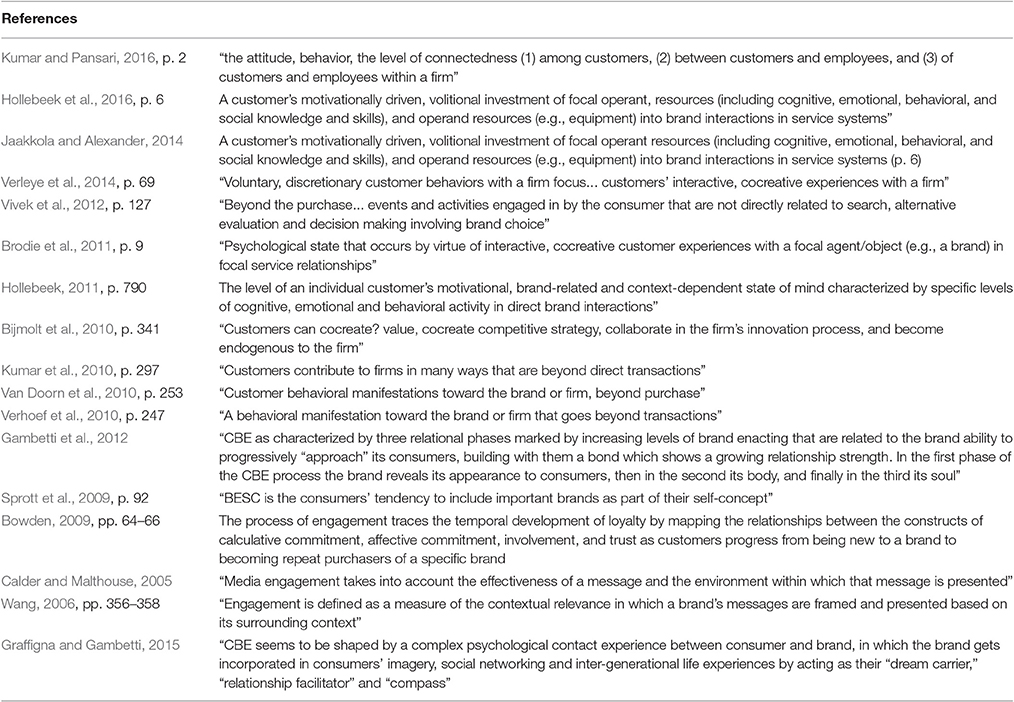 | References | |
|---|---|
| Kumar and Pansari, 2016, p. 2 | "the attitude, behavior, the level of connectedness (1) among customers, (2) between customers and employees, and (3) of customers and employees within a firm" |
| Hollebeek et al., 2016, p. 6 | A customer's motivationally driven, volitional investment of focal operant, resources (including cognitive, emotional, behavioral, and social knowledge and skills), and operand resources (e.g., equipment) into brand interactions in service systems" |
| Jaakkola and Alexander, 2014 | A customer's motivationally driven, volitional investment of focal operant resources (including cognitive, emotional, behavioral, and social knowledge and skills), and operand resources (e.g., equipment) into brand interactions in service systems (p. 6) |
| Verleye et al., 2014, p. 69 | "Voluntary, discretionary customer behaviors with a firm focus... customers' interactive, cocreative experiences with a firm" |
| Vivek et al., 2012, p. 127 | "Beyond the purchase... events and activities engaged in by the consumer that are not directly related to search, alternative evaluation and decision making involving brand choice" |
| Brodie et al., 2011, p. 9 | "Psychological state that occurs by virtue of interactive, cocreative customer experiences with a focal agent/object (e.g., a brand) in focal service relationships" |
| Hollebeek, 2011, p. 790 | The level of an individual customer's motivational, brand-related and context-dependent state of mind characterized by specific levels of cognitive, emotional and behavioral activity in direct brand interactions" |
| Bijmolt et al., 2010, p. 341 | "Customers can cocreate? value, cocreate competitive strategy, collaborate in the firm's innovation process, and become endogenous to the firm" |
| Kumar et al., 2010, p. 297 | "Customers contribute to firms in many ways that are beyond direct transactions" |
| Van Doorn et al., 2010, p. 253 | "Customer behavioral manifestations toward the brand or firm, beyond purchase" |
| Verhoef et al., 2010, p. 247 | "A behavioral manifestation toward the brand or firm that goes beyond transactions" |
| Gambetti et al., 2012 | "CBE as characterized by three relational phases marked by increasing levels of brand enacting that are related to the brand ability to progressively "approach" its consumers, building with them a bond which shows a growing relationship strength. In the first phase of the CBE process the brand reveals its appearance to consumers, then in the second its body, and finally in the third its soul" |
| Sprott et al., 2009, p. 92 | "BESC is the consumers' tendency to include important brands as part of their self-concept" |
| Bowden, 2009, pp. 64–66 | The process of engagement traces the temporal development of loyalty by mapping the relationships between the constructs of calculative commitment, affective commitment, involvement, and trust as customers progress from being new to a brand to becoming repeat purchasers of a specific brand |
| Calder and Malthouse, 2005 | "Media engagement takes into account the effectiveness of a message and the environment within which that message is presented" |
| Wang, 2006, pp. 356–358 | "Engagement is defined as a measure of the contextual relevance in which a brand's messages are framed and presented based on its surrounding context" |
| Graffigna and Gambetti, 2015 | "CBE seems to be shaped by a complex psychological contact experience between consumer and brand, in which the brand gets incorporated in consumers' imagery, social networking and inter-generational life experiences by acting as their "dream carrier," "relationship facilitator" and "compass" |